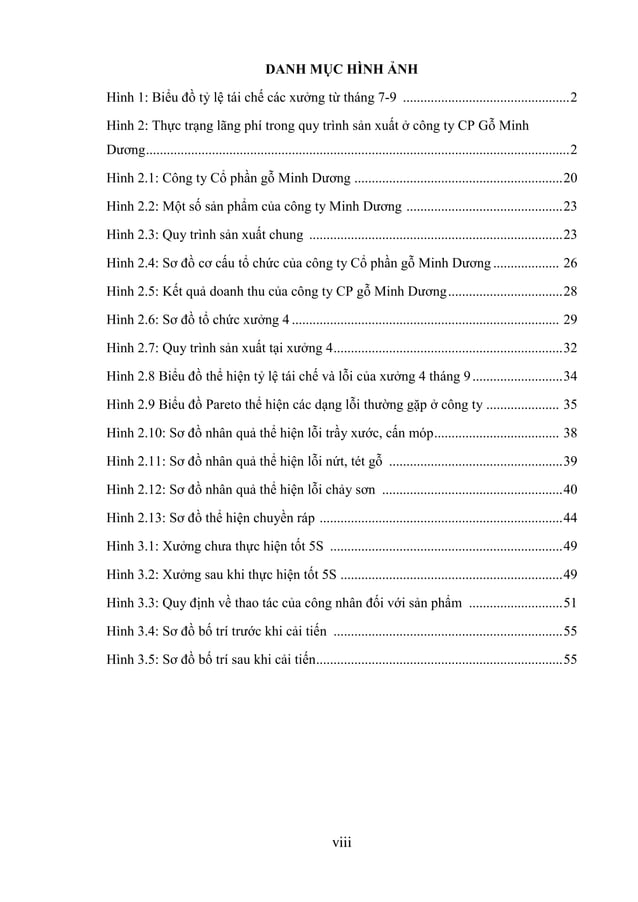 DANH MỤC HÌNH ẢNH

Hình 1: Biểu đồ tỷ lệ tái chế các xưởng từ tháng 7-9 ................................................2

Hình 2: Thực trạng lãng phí trong quy trình sản xuất ở công ty CP Gỗ Minh Dương..........................................................................................................................2

Hình 2.1: Công ty Cổ phần gỗ Minh Dương ............................................................20

Hình 2.2: Một số sản phẩm của công ty Minh Dương .............................................23

Hình 2.3: Quy trình sản xuất chung .........................................................................23

Hình 2.4: Sơ đồ cơ cấu tổ chức của công ty Cổ phần gỗ Minh Dương ................... 26

Hình 2.5: Kết quả doanh thu của công ty CP gỗ Minh Dương.................................28

Hình 2.6: Sơ đồ tổ chức xưởng 4 ............................................................................. 29

Hình 2.7: Quy trình sản xuất tại xưởng 4..................................................................32

Hình 2.8 Biểu đồ thể hiện tỷ lệ tái chế và lỗi của xưởng 4 tháng 9..........................34

Hình 2.9 Biểu đồ Pareto thể hiện các dạng lỗi thường gặp ở công ty ..................... 35

Hình 2.10: Sơ đồ nhân quả thể hiện lỗi trầy xước, cấn móp.................................... 38

Hình 2.11: Sơ đồ nhân quả thể hiện lỗi nứt, tét gỗ ..................................................39

Hình 2.12: Sơ đồ nhân quả thể hiện lỗi chảy sơn ....................................................40

Hình 2.13: Sơ đồ thể hiện chuyền ráp ......................................................................44

Hình 3.1: Xưởng chưa thực hiện tốt 5S ...................................................................49

Hình 3.2: Xưởng sau khi thực hiện tốt 5S ................................................................49

Hình 3.3: Quy định về thao tác của công nhân đối với sản phẩm ...........................51

Hình 3.4: Sơ đồ bố trí trước khi cải tiến ..................................................................55

Hình 3.5: Sơ đồ bố trí sau khi cải tiến.......................................................................55

viii